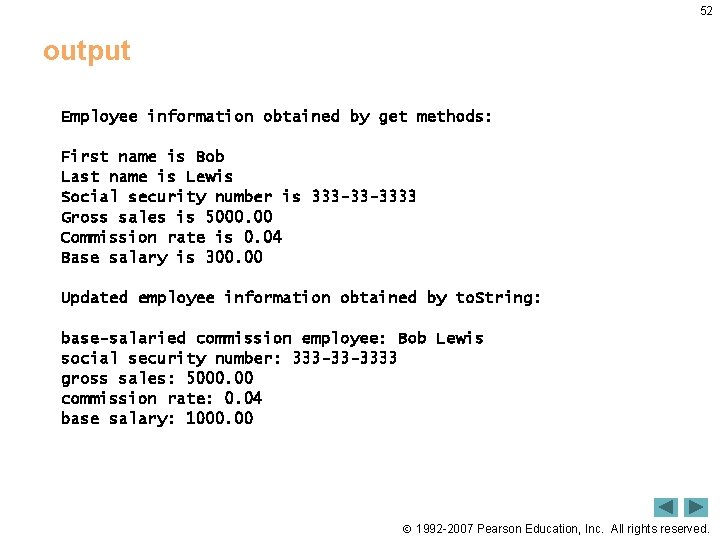 52

output

Employee information obtained by get methods:

First name is Bob
Last name is Lewis
Social security number is 333-33-3333
Gross sales is 5000.00
Commission rate is 0.04
Base salary is 300.00

Updated employee information obtained by toString:

base-salaried commission employee: Bob Lewis
social security number: 333-33-3333
gross sales: 5000.00
commission rate: 0.04
base salary: 1000.00

© 1992-2007 Pearson Education, Inc. All rights reserved.